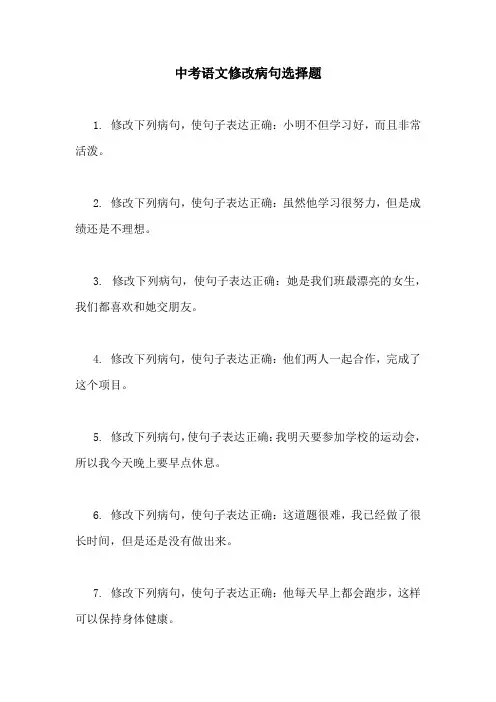 中考语文修改病句选择题

1. 修改下列病句，使句子表达正确：小明不但学习好，而且非常活泼。

2. 修改下列病句，使句子表达正确：虽然他学习很努力，但是成绩还是不理想。

3. 修改下列病句，使句子表达正确：她是我们班最漂亮的女生，我们都喜欢和她交朋友。

4. 修改下列病句，使句子表达正确：他们两人一起合作，完成了这个项目。

5. 修改下列病句，使句子表达正确：我明天要参加学校的运动会，所以我今天晚上要早点休息。

6. 修改下列病句，使句子表达正确：这道题很难，我已经做了很长时间，但是还是没有做出来。

7. 修改下列病句，使句子表达正确：他每天早上都会跑步，这样可以保持身体健康。